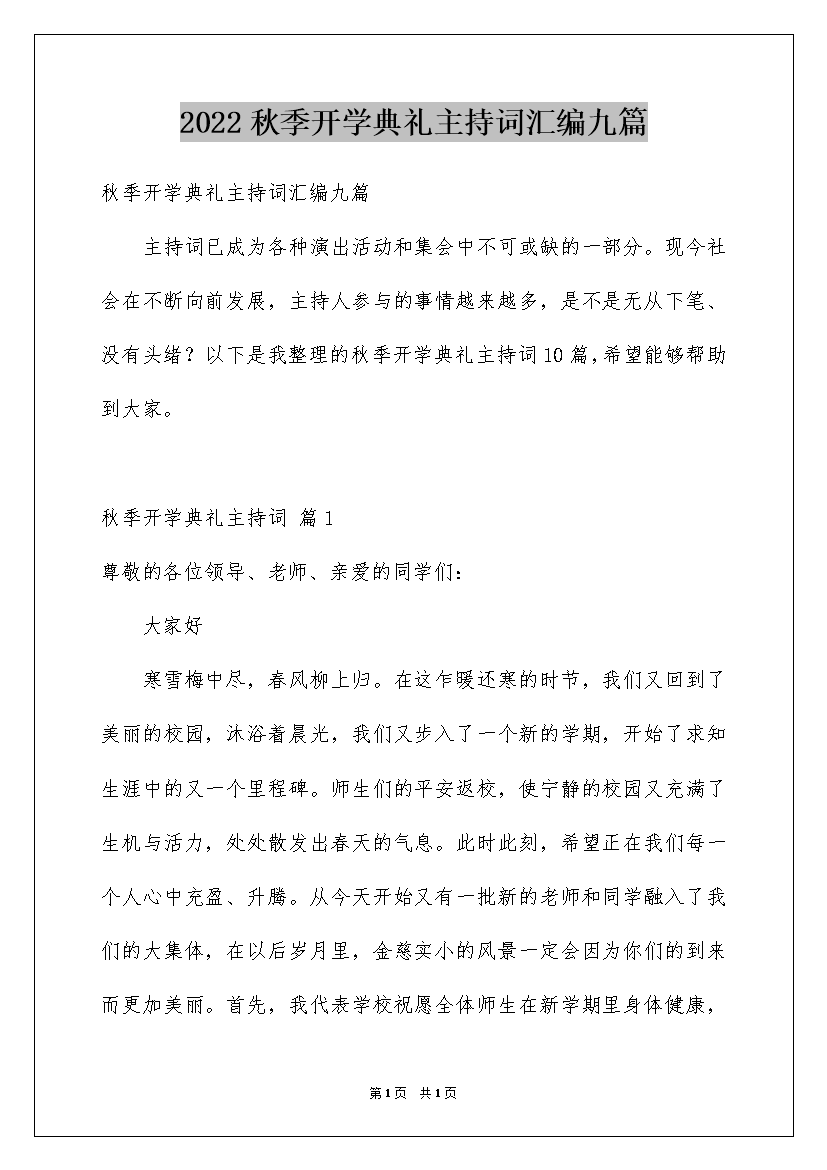 2022 秋季开学典礼主持词汇编九篇

秋季开学典礼主持词汇编九篇

主持词已成为各种演出活动和集会中不可或缺的一部分。现今社会在不断向前发展，主持人参与的事情越来越多，是不是无从下笔、没有头绪？以下是我整理的秋季开学典礼主持词10篇，希望能够帮助到大家。

秋季开学典礼主持词 篇1

尊敬的各位领导、老师、亲爱的同学们：

大家好

寒雪梅中尽，春风柳上归。在这乍暖还寒的时节，我们又回到了美丽的校园，沐浴着晨光，我们又步入了一个新的学期，开始了求知生涯中的又一个里程碑。师生们的平安返校，使宁静的校园又充满了生机与活力，处处散发出春天的气息。此时此刻，希望正在我们每一个人心中充盈、升腾。从今天开始又有一批新的老师和同学融入了我们的大集体，在以后岁月里，金慈实小的风景一定会因为你们的到来而更加美丽。首先，我代表学校祝愿全体师生在新学期里身体健康，

第1页 共1页